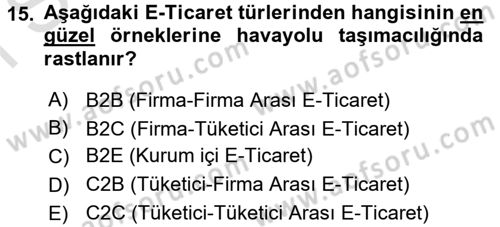 15. Aşağıdaki E-Ticaret türlerinden hangisinin en güzel örneklerine havayolu taşımacılığında rastlanır?

A) B2B (Firma-Firma Arası E-Ticaret)
B) B2C (Firma-Tüketici Arası E-Ticaret)
C) B2E (Kurum içi E-Ticaret)
D) C2B (Tüketici-Firma Arası E-Ticaret)
E) C2C (Tüketici-Tüketici Arası E-Ticaret)

www.aofsoru.com www.aofsoru.com www.aofsoru.com www.aofsoru.com